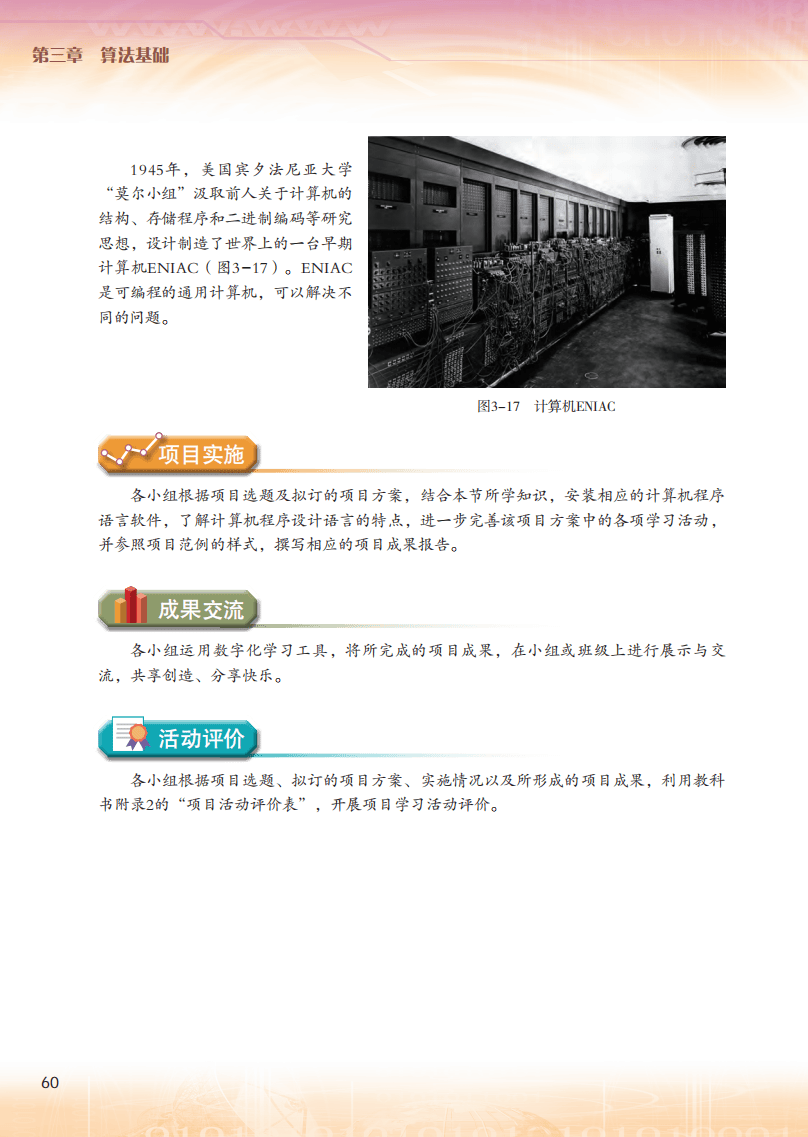 第三章　算法基础

1945年，美国宾夕法尼亚大学“莫尔小组”汲取前人关于计算机的结构、存储程序和二进制编码等研究思想，设计制造了世界上的一台早期计算机ENIAC（图3-17）。ENIAC是可编程的通用计算机，可以解决不同的问题。

图3-17　计算机ENIAC

项目实施

各小组根据项目选题及拟订的项目方案，结合本节所学知识，安装相应的计算机程序语言软件，了解计算机程序设计语言的特点，进一步完善该项目方案中的各项学习活动，并参照项目范例的样式，撰写相应的项目成果报告。

成果交流

各小组运用数字化学习工具，将所完成的项目成果，在小组或班级上进行展示与交流，共享创造、分享快乐。

活动评价

各小组根据项目选题、拟订的项目方案、实施情况以及所形成的项目成果，利用教科书附录2的“项目活动评价表”，开展项目学习活动评价。

60